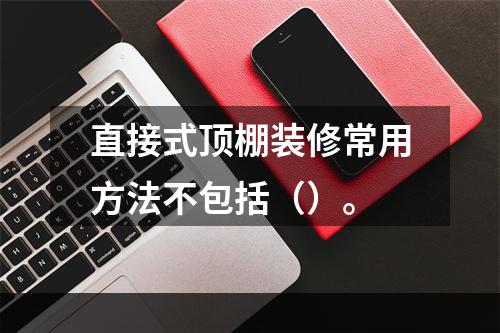 直接式顶棚装修常用方法不包括（）。